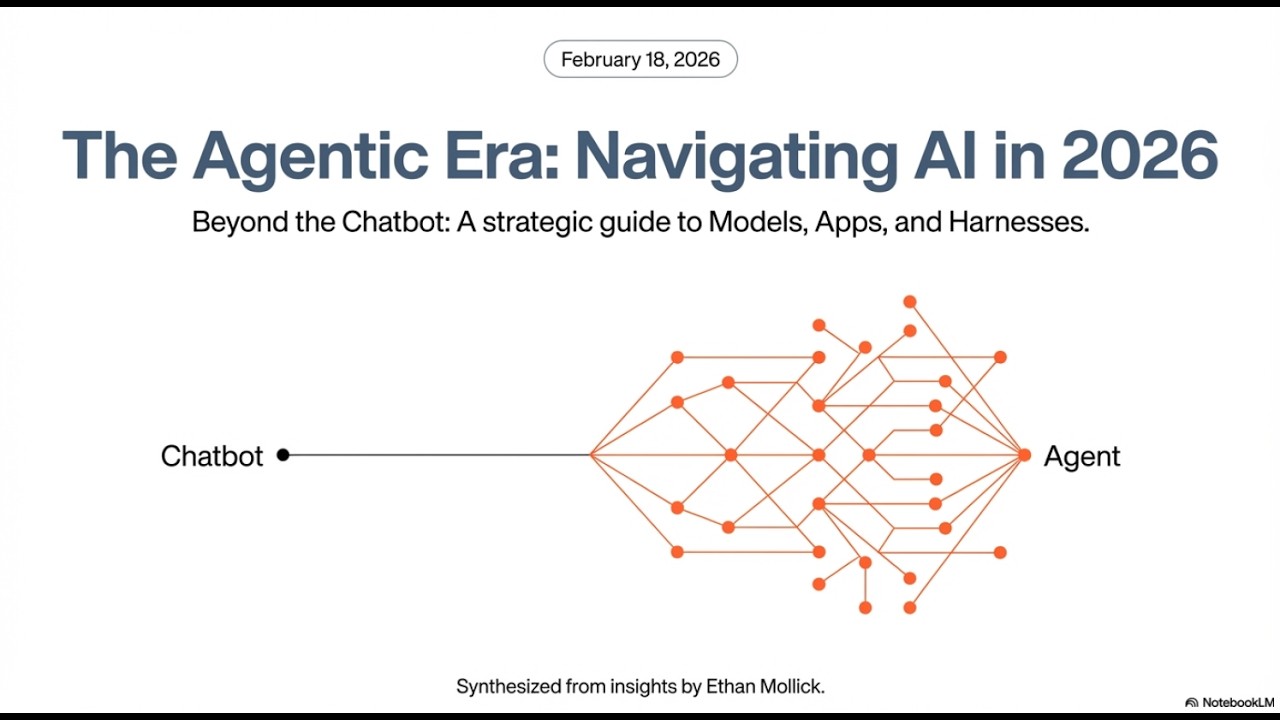 February 18, 2026

The Agentic Era: Navigating AI in 2026

Beyond the Chatbot: A strategic guide to Models, Apps, and Harnesses.

Chatbot

Agent

Synthesized from insights by Ethan Mollick.

NotebookLM